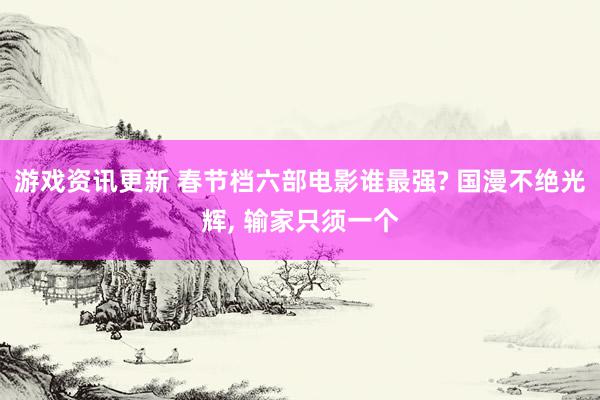 游戏资讯更新 春节档六部电影谁最强? 国漫不绝光辉, 输家只须一个